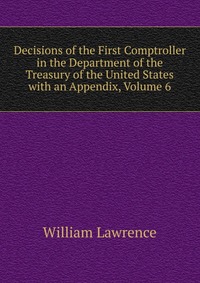 Decisions of the First Comptroller in the Department of the Treasury of the United States with an Appendix, Volume 6

William Lawrence